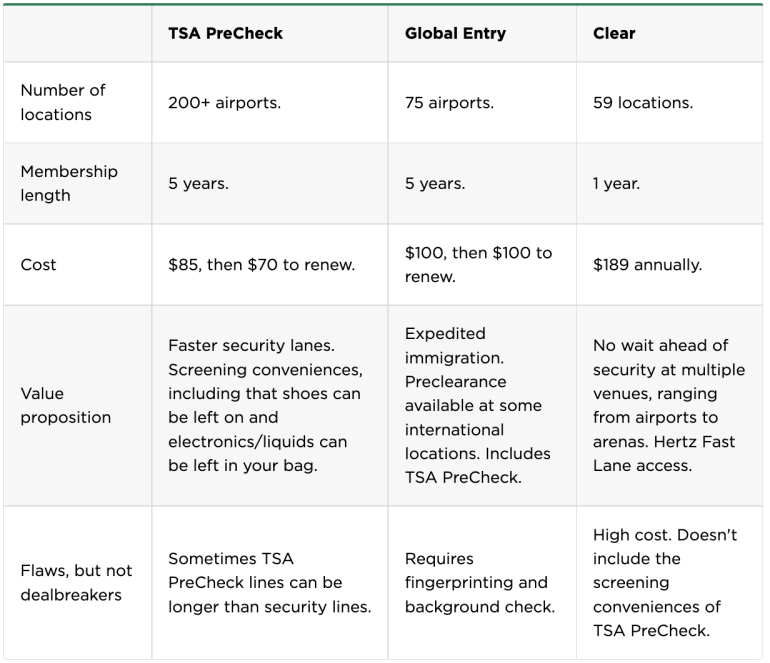 | | TSA PreCheck | Global Entry | Clear |
|---|---|---|---|
| Number of locations | 200+ airports. | 75 airports. | 59 locations. |
| Membership length | 5 years. | 5 years. | 1 year. |
| Cost | \$85, then \$70 to renew. | \$100, then \$100 to renew. | \$189 annually. |
| Value proposition | Faster security lanes. Screening conveniences, including that shoes can be left on and electronics/liquids can be left in your bag. | Expedited immigration. Preclearance available at some international locations. Includes TSA PreCheck. | No wait ahead of security at multiple venues, ranging from airports to arenas. Hertz Fast Lane access. |
| Flaws, but not dealbreakers | Sometimes TSA PreCheck lines can be longer than security lines. | Requires fingerprinting and background check. | High cost. Doesn't include the screening conveniences of TSA PreCheck. |